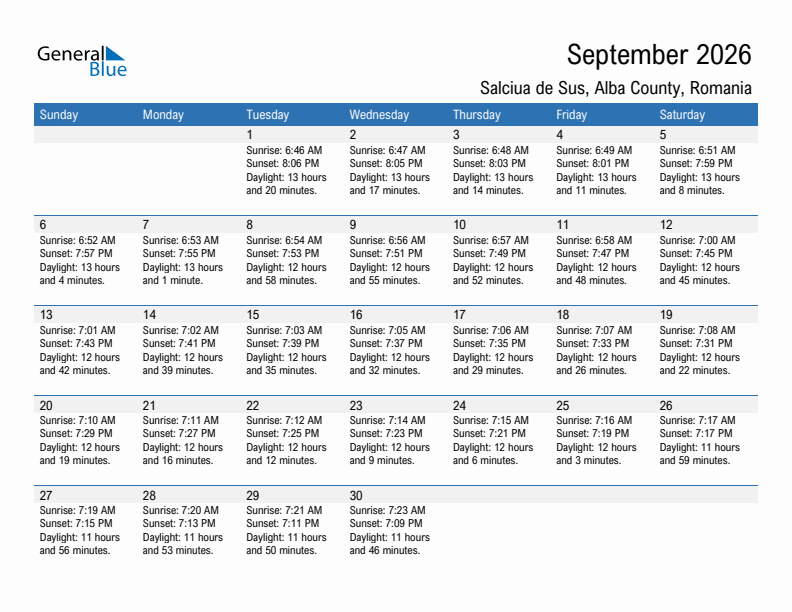 General Blue

September 2026

Salciua de Sus, Alba County, Romania

| Sunday | Monday | Tuesday | Wednesday | Thursday | Friday | Saturday |
|---|---|---|---|---|---|---|
| | | 1 Sunrise: 6:46 AM Sunset: 8:06 PM Daylight: 13 hours and 20 minutes. | 2 Sunrise: 6:47 AM Sunset: 8:05 PM Daylight: 13 hours and 17 minutes. | 3 Sunrise: 6:48 AM Sunset: 8:03 PM Daylight: 13 hours and 14 minutes. | 4 Sunrise: 6:49 AM Sunset: 8:01 PM Daylight: 13 hours and 11 minutes. | 5 Sunrise: 6:51 AM Sunset: 7:59 PM Daylight: 13 hours and 8 minutes. |
| 6 Sunrise: 6:52 AM Sunset: 7:57 PM Daylight: 13 hours and 4 minutes. | 7 Sunrise: 6:53 AM Sunset: 7:55 PM Daylight: 13 hours and 1 minute. | 8 Sunrise: 6:54 AM Sunset: 7:53 PM Daylight: 12 hours and 58 minutes. | 9 Sunrise: 6:56 AM Sunset: 7:51 PM Daylight: 12 hours and 55 minutes. | 10 Sunrise: 6:57 AM Sunset: 7:49 PM Daylight: 12 hours and 52 minutes. | 11 Sunrise: 6:58 AM Sunset: 7:47 PM Daylight: 12 hours and 48 minutes. | 12 Sunrise: 7:00 AM Sunset: 7:45 PM Daylight: 12 hours and 45 minutes. |
| 13 Sunrise: 7:01 AM Sunset: 7:43 PM Daylight: 12 hours and 42 minutes. | 14 Sunrise: 7:02 AM Sunset: 7:41 PM Daylight: 12 hours and 39 minutes. | 15 Sunrise: 7:03 AM Sunset: 7:39 PM Daylight: 12 hours and 35 minutes. | 16 Sunrise: 7:05 AM Sunset: 7:37 PM Daylight: 12 hours and 32 minutes. | 17 Sunrise: 7:06 AM Sunset: 7:35 PM Daylight: 12 hours and 29 minutes. | 18 Sunrise: 7:07 AM Sunset: 7:33 PM Daylight: 12 hours and 26 minutes. | 19 Sunrise: 7:08 AM Sunset: 7:31 PM Daylight: 12 hours and 22 minutes. |
| 20 Sunrise: 7:10 AM Sunset: 7:29 PM Daylight: 12 hours and 19 minutes. | 21 Sunrise: 7:11 AM Sunset: 7:27 PM Daylight: 12 hours and 16 minutes. | 22 Sunrise: 7:12 AM Sunset: 7:25 PM Daylight: 12 hours and 12 minutes. | 23 Sunrise: 7:14 AM Sunset: 7:23 PM Daylight: 12 hours and 9 minutes. | 24 Sunrise: 7:15 AM Sunset: 7:21 PM Daylight: 12 hours and 6 minutes. | 25 Sunrise: 7:16 AM Sunset: 7:19 PM Daylight: 12 hours and 3 minutes. | 26 Sunrise: 7:17 AM Sunset: 7:17 PM Daylight: 11 hours and 59 minutes. |
| 27 Sunrise: 7:19 AM Sunset: 7:15 PM Daylight: 11 hours and 56 minutes. | 28 Sunrise: 7:20 AM Sunset: 7:13 PM Daylight: 11 hours and 53 minutes. | 29 Sunrise: 7:21 AM Sunset: 7:11 PM Daylight: 11 hours and 50 minutes. | 30 Sunrise: 7:23 AM Sunset: 7:09 PM Daylight: 11 hours and 46 minutes. | | | |